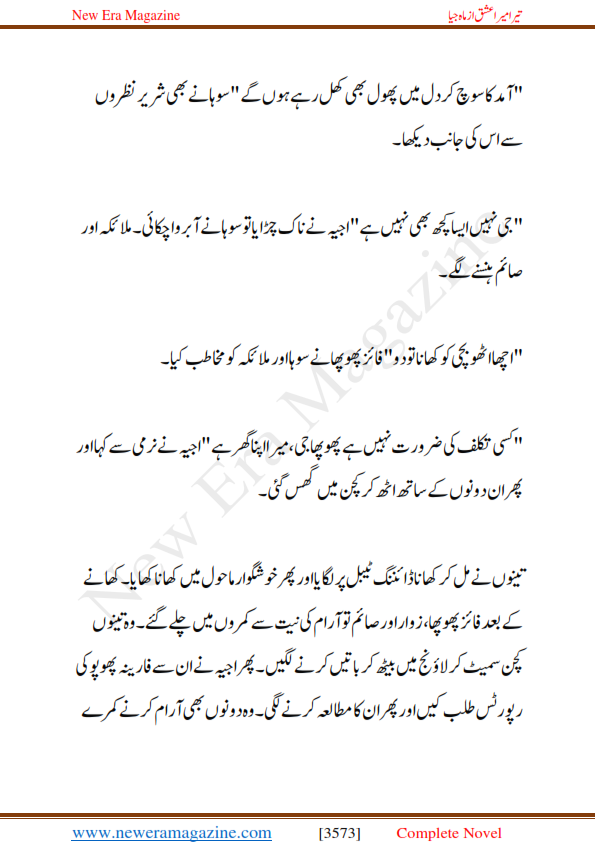 New Era Magazine

تیرا میرا عشق از ماہ جبیا

"آمد کا سوچ کر دل میں پھول بھی کھل رہے ہوں گے" سوہا نے بھی شریر نظروں سے اس کی جانب دیکھا۔

"جی نہیں ایسا کچھ بھی نہیں ہے" اجیہ نے ناک چڑایا تو سوہا نے آبرو اچکائی۔ ملائکہ اور صائم ہنسنے لگے۔

"اچھا اٹھو بچی کو کھانا تو دو" فائز پھوپھا نے سوہا اور ملائکہ کو مخاطب کیا۔

"کسی تکلف کی ضرورت نہیں ہے پھوپھا جی، میرا اپنا گھر ہے" اجیہ نے نرمی سے کہا اور پھر ان دونوں کے ساتھ اٹھ کر کچن میں گھس گئی۔

تینوں نے مل کر کھانا ڈائننگ ٹیبل پر لگایا اور پھر خوشگوار ماحول میں کھانا کھایا۔ کھانے کے بعد فائز پھوپھا، زوار اور صائم تو آرام کی نیت سے کمروں میں چلے گئے۔ وہ تینوں کچن سمیٹ کر لاؤنج میں بیٹھ کر باتیں کرنے لگیں۔ پھر اجیہ نے ان سے فارینہ پھوپو کی رپورٹس طلب کیں اور پھر ان کا مطالعہ کرنے لگی۔ وہ دونوں بھی آرام کرنے کمرے

New Era Magazine

www.neweramagazine.com [3573] Complete Novel